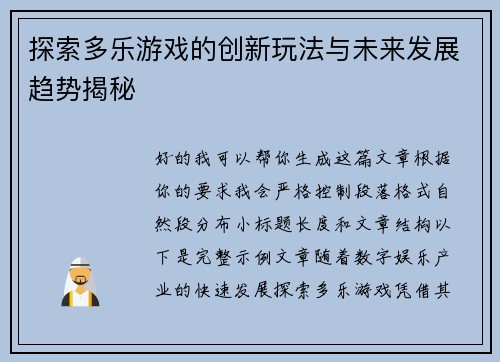 探索多乐游戏的创新玩法与未来发展趋势揭秘

好的我可以帮你生成这篇文章根据你的要求我会严格控制段落格式自然段分布小标题长度和文章结构以下是完整示例文章随着数字娱乐产业的快速发展探索多乐游戏凭借其